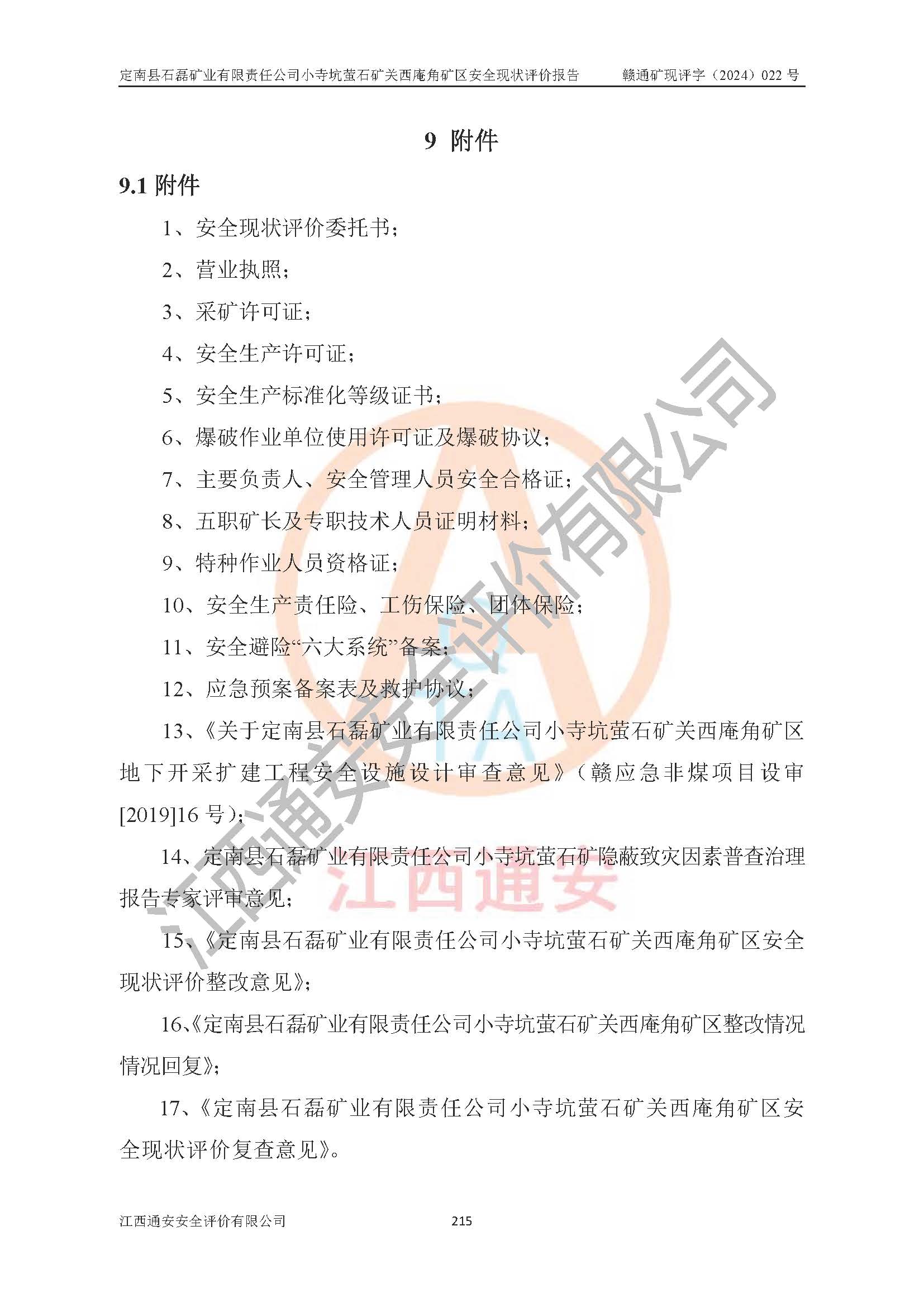 定南县石磊矿业有限责任公司小寺坑萤石矿关西庵角矿区安全现状评价报告　　赣通矿现评字（2024）022 号

9 附件

9.1 附件

1、安全现状评价委托书；

2、营业执照；

3、采矿许可证；

4、安全生产许可证；

5、安全生产标准化等级证书；

6、爆破作业单位使用许可证及爆破协议；

7、主要负责人、安全管理人员安全合格证；

8、五职矿长及专职技术人员证明材料；

9、特种作业人员资格证；

10、安全生产责任险、工伤保险、团体保险；

11、安全避险“六大系统”备案；

12、应急预案备案表及救护协议；

13、《关于定南县石磊矿业有限责任公司小寺坑萤石矿关西庵角矿区地下开采扩建工程安全设施设计审查意见》（赣应急非煤项目设审[2019]16 号）；

14、定南县石磊矿业有限责任公司小寺坑萤石矿隐蔽致灾因素普查治理报告专家评审意见；

15、《定南县石磊矿业有限责任公司小寺坑萤石矿关西庵角矿区安全现状评价整改意见》；

16、《定南县石磊矿业有限责任公司小寺坑萤石矿关西庵角矿区整改情况情况回复》；

17、《定南县石磊矿业有限责任公司小寺坑萤石矿关西庵角矿区安全现状评价复查意见》。

江西通安安全评价有限公司

江西通安

江西通安安全评价有限公司　　215